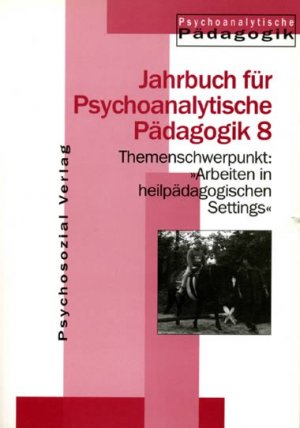 Psychoanalytische Pädagogik

Jahrbuch für Psychoanalytische Pädagogik 8

Themenschwerpunkt: »Arbeiten in heilpädagogischen Settings«

Psychosozial Verlag